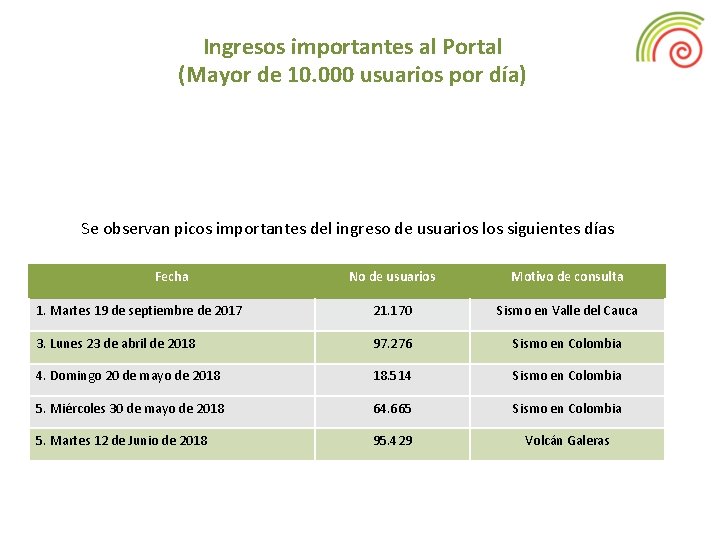 Ingresos importantes al Portal
(Mayor de 10.000 usuarios por día)

Se observan picos importantes del ingreso de usuarios los siguientes días

| Fecha | No de usuarios | Motivo de consulta |
|---|---|---|
| 1. Martes 19 de septiembre de 2017 | 21.170 | Sismo en Valle del Cauca |
| 3. Lunes 23 de abril de 2018 | 97.276 | Sismo en Colombia |
| 4. Domingo 20 de mayo de 2018 | 18.514 | Sismo en Colombia |
| 5. Miércoles 30 de mayo de 2018 | 64.665 | Sismo en Colombia |
| 5. Martes 12 de Junio de 2018 | 95.429 | Volcán Galeras |